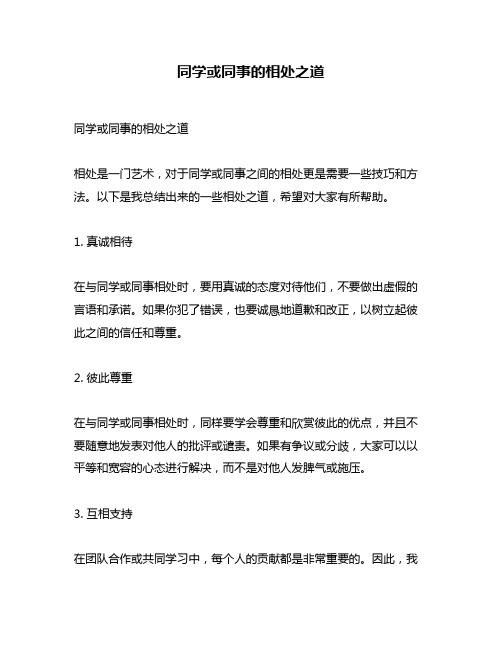 同学或同事的相处之道

同学或同事的相处之道

相处是一门艺术，对于同学或同事之间的相处更是需要一些技巧和方法。以下是我总结出来的一些相处之道，希望对大家有所帮助。

1. 真诚相待

在与同学或同事相处时，要用真诚的态度对待他们，不要做出虚假的言语和承诺。如果你犯了错误，也要诚恳地道歉和改正，以树立起彼此之间的信任和尊重。

2. 彼此尊重

在与同学或同事相处时，同样要学会尊重和欣赏彼此的优点，并且不要随意地发表对他人的批评或谴责。如果有争议或分歧，大家可以以平等和宽容的心态进行解决，而不是对他人发脾气或施压。

3. 互相支持

在团队合作或共同学习中，每个人的贡献都是非常重要的。因此，我